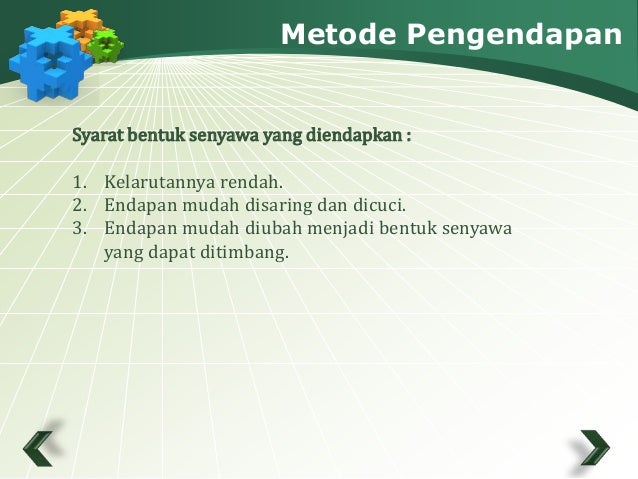 Metode Pengendapan

Syarat bentuk senyawa yang diendapkan :

1. Kelarutannya rendah.
2. Endapan mudah disaring dan dicuci.
3. Endapan mudah diubah menjadi bentuk senyawa yang dapat ditimbang.